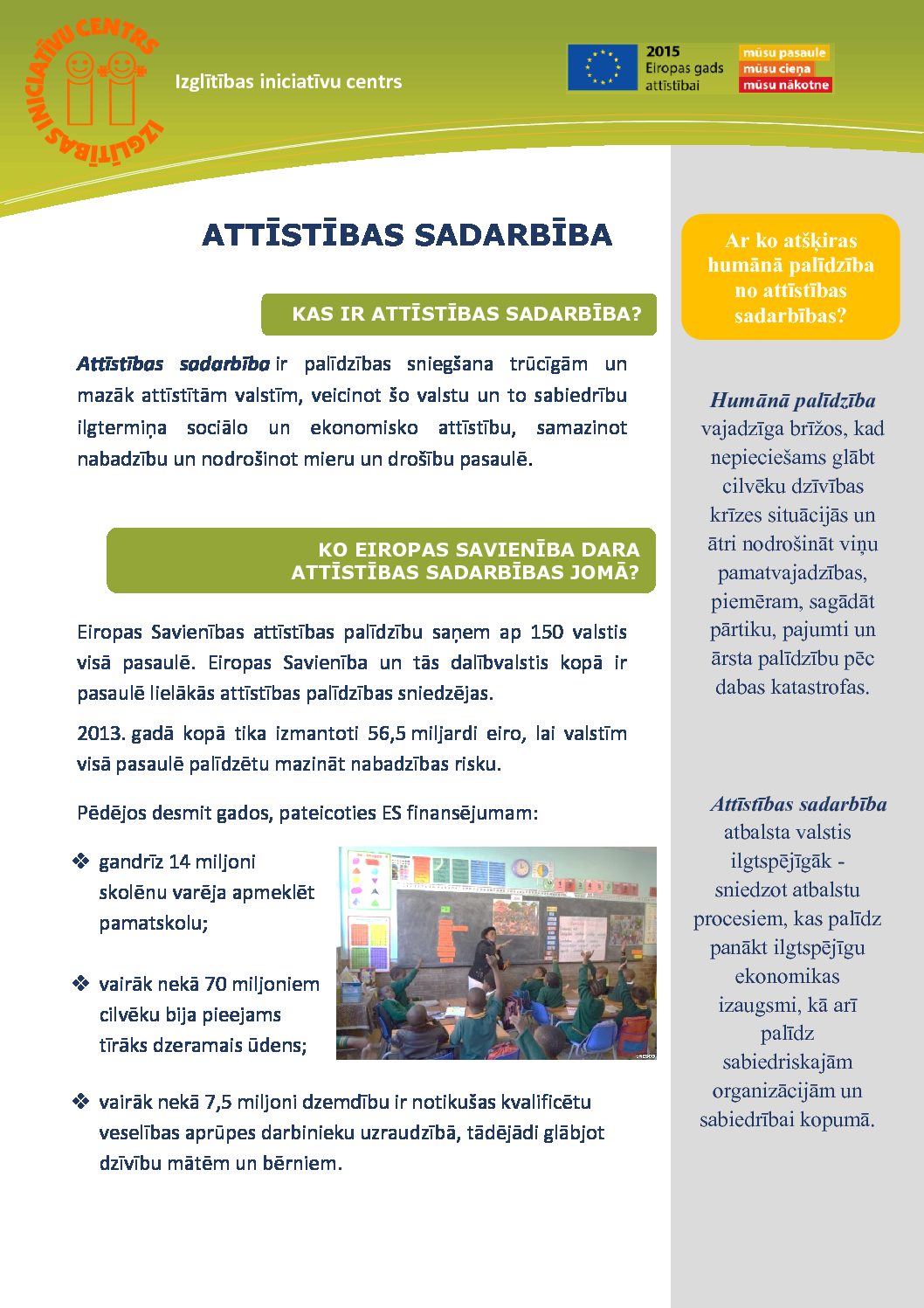 IZGLĪTĪBAS INICIATĪVU CENTRS

Izglītības iniciatīvu centrs

2015
Eiropas gads
attīstībai

mūsu pasaule
mūsu cieņa
mūsu nākotne

ATTĪSTĪBAS SADARBĪBA

KAS IR ATTĪSTĪBAS SADARBĪBA?

Attīstības sadarbība ir palīdzības sniegšana trūcīgām un mazāk attīstītām valstīm, veicinot šo valstu un to sabiedrību ilgtermiņa sociālo un ekonomisko attīstību, samazinot nabadzību un nodrošinot mieru un drošību pasaulē.

KO EIROPAS SAVIENĪBA DARA ATTĪSTĪBAS SADARBĪBAS JOMĀ?

Eiropas Savienības attīstības palīdzību saņem ap 150 valstis visā pasaulē. Eiropas Savienība un tās dalībvalstis kopā ir pasaulē lielākās attīstības palīdzības sniedzējas.

2013. gadā kopā tika izmantoti 56,5 miljardi eiro, lai valstīm visā pasaulē palīdzētu mazināt nabadzības risku.

Pēdējos desmit gados, pateicoties ES finansējumam:

❖ gandrīz 14 miljoni skolēnu varēja apmeklēt pamatskolu;

❖ vairāk nekā 70 miljoniem cilvēku bija pieejams tīrāks dzeramais ūdens;

❖ vairāk nekā 7,5 miljoni dzemdību ir notikušas kvalificētu veselības aprūpes darbinieku uzraudzībā, tādējādi glābjot dzīvību mātēm un bērniem.

Ar ko atšķiras humānā palīdzība no attīstības sadarbības?

Humānā palīdzība vajadzīga brīžos, kad nepieciešams glābt cilvēku dzīvības krīzes situācijās un ātri nodrošināt viņu pamatvajadzības, piemēram, sagādāt pārtiku, pajumti un ārsta palīdzību pēc dabas katastrofas.

Attīstības sadarbība atbalsta valstis ilgtspējīgāk - sniedzot atbalstu procesiem, kas palīdz panākt ilgtspējīgu ekonomikas izaugsmi, kā arī palīdz sabiedriskajām organizācijām un sabiedrībai kopumā.